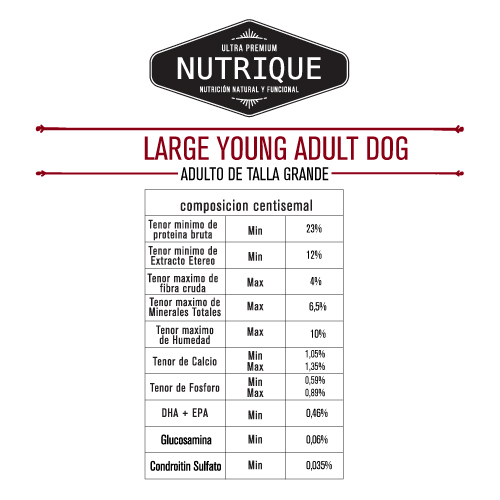 ULTRA PREMIUM
NUTRIQUE
NUTRICIÓN NATURAL Y FUNCIONAL

LARGE YOUNG ADULT DOG
ADULTO DE TALLA GRANDE

| composicion centisemal | | |
|---|---|---|
| Tenor minimo de proteina bruta | Min | 23% |
| Tenor minimo de Extracto Etereo | Min | 12% |
| Tenor maximo de fibra cruda | Max | 4% |
| Tenor maximo de Minerales Totales | Max | 6,5% |
| Tenor maximo de Humedad | Max | 10% |
| Tenor de Calcio | Min Max | 1,05% 1,35% |
| Tenor de Fosforo | Min Max | 0,59% 0,89% |
| DHA + EPA | Min | 0,46% |
| Glucosamina | Min | 0,06% |
| Condroitin Sulfato | Min | 0,035% |